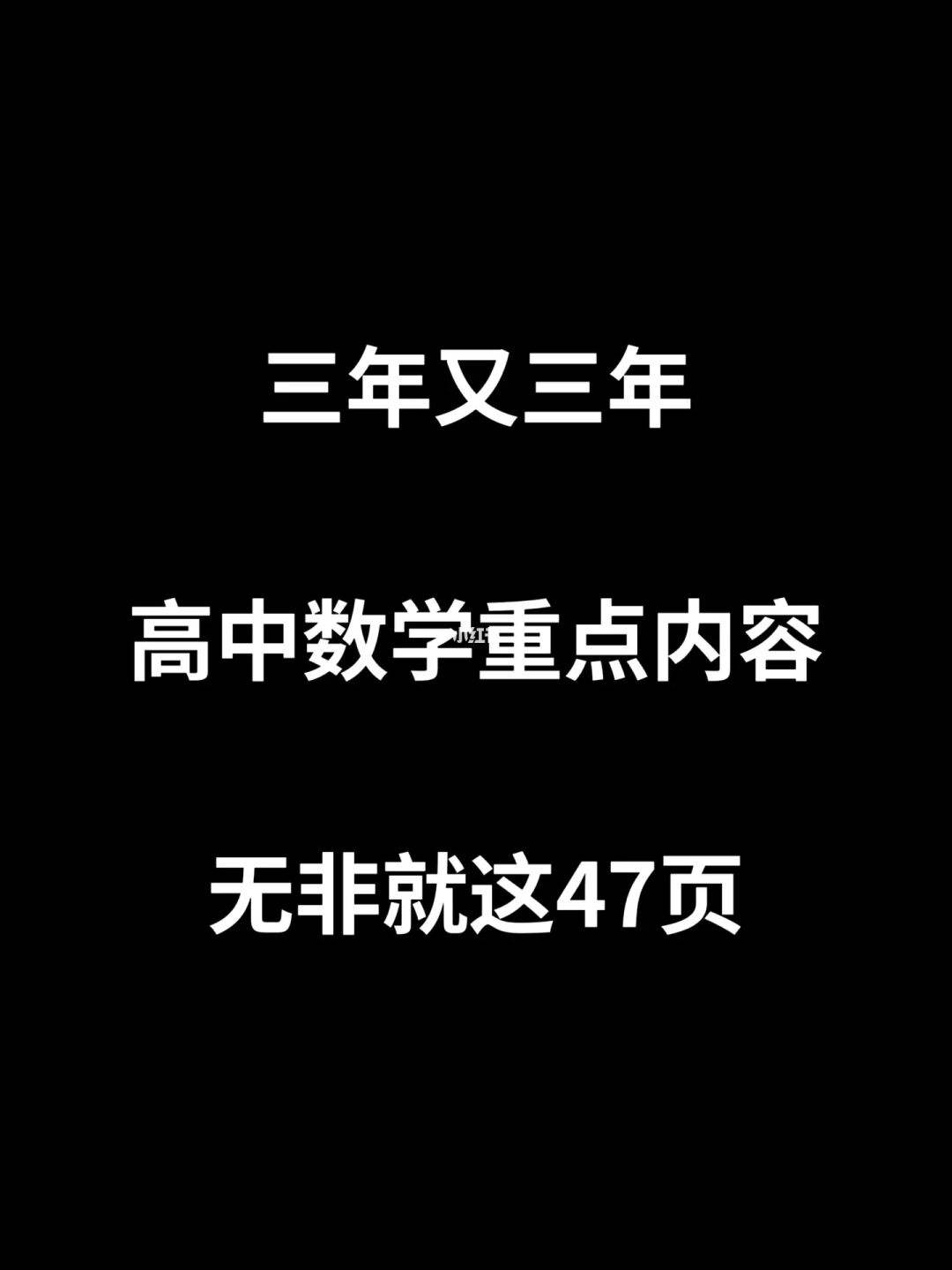 三年又三年

高中数学重点内容

无非就这47页